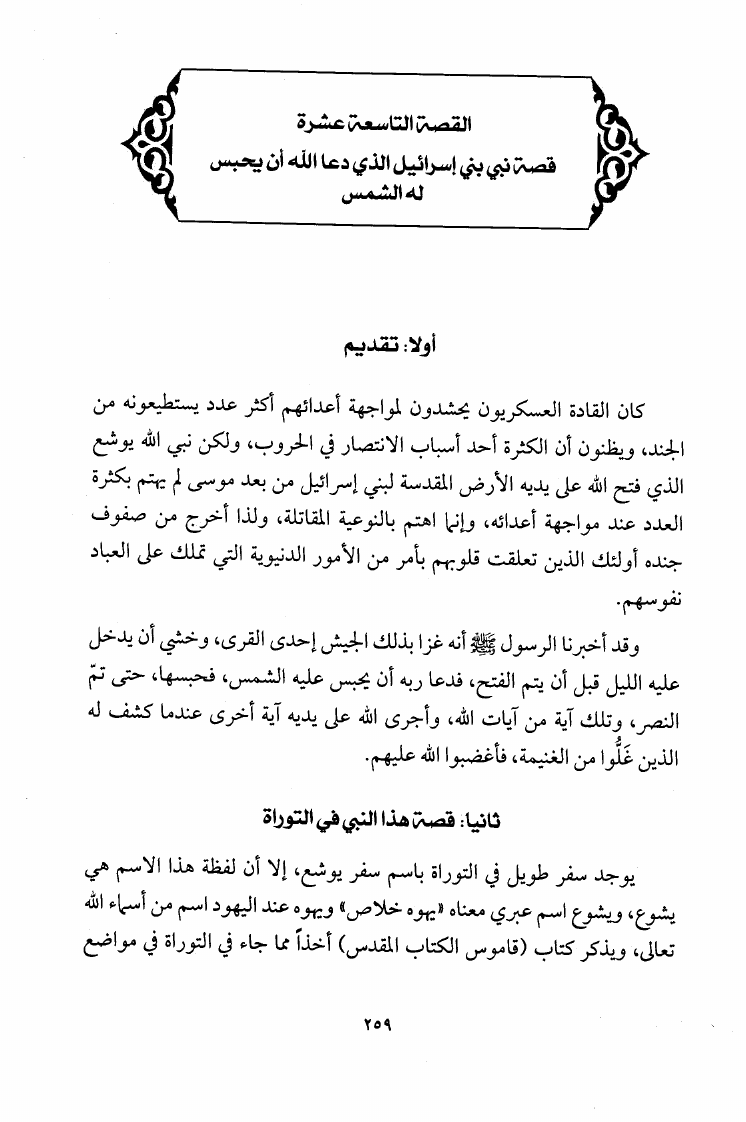 القصة التاسعة عشرة
قصة نبي بني إسرائيل الذي دعا الله أن يحبس له الشمس

أولا: تقديم

كان القادة العسكريون يحشدون لمواجهة أعدائهم أكثر عدد يستطيعونه من الجند، ويظنون أن الكثرة أحد أسباب الانتصار في الحروب، ولكن نبي الله يوشع الذي فتح الله على يديه الأرض المقدسة لبني إسرائيل من بعد موسى لم يهتم بكثرة العدد عند مواجهة أعدائه، وإنما اهتم بالنوعية المقاتلة، ولذا أخرج من صفوف جنده أولئك الذين تعلقت قلوبهم بأمر من الأمور الدنيوية التي تملك على العباد نفوسهم.

وقد أخبرنا الرسول ﷺ أنه غزا بذلك الجيش إحدى القرى، وخشي أن يدخل عليه الليل قبل أن يتم الفتح، فدعا ربه أن يحبس عليه الشمس، فحبسها، حتى تمّ النصر، وتلك آية من آيات الله، وأجرى الله على يديه آية أخرى عندما كشف له الذين غَلُّوا من الغنيمة، فأغضبوا الله عليهم.

ثانيا: قصة هذا النبي في التوراة

يوجد سفر طويل في التوراة باسم سفر يوشع، إلا أن لفظة هذا الاسم هي يشوع، ويشوع اسم عبري معناه «يهوه خلاص» ويهوه عند اليهود اسم من أسماء الله تعالى، ويذكر كتاب (قاموس الكتاب المقدس) أخذاً مما جاء في التوراة في مواضع

٢٥٩